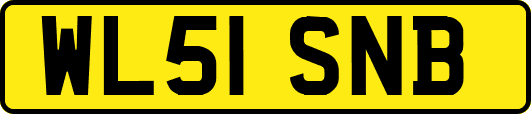 WL51 SNB